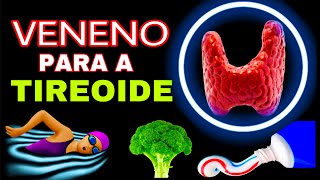 VENENO
PARA A
TIREOIDE